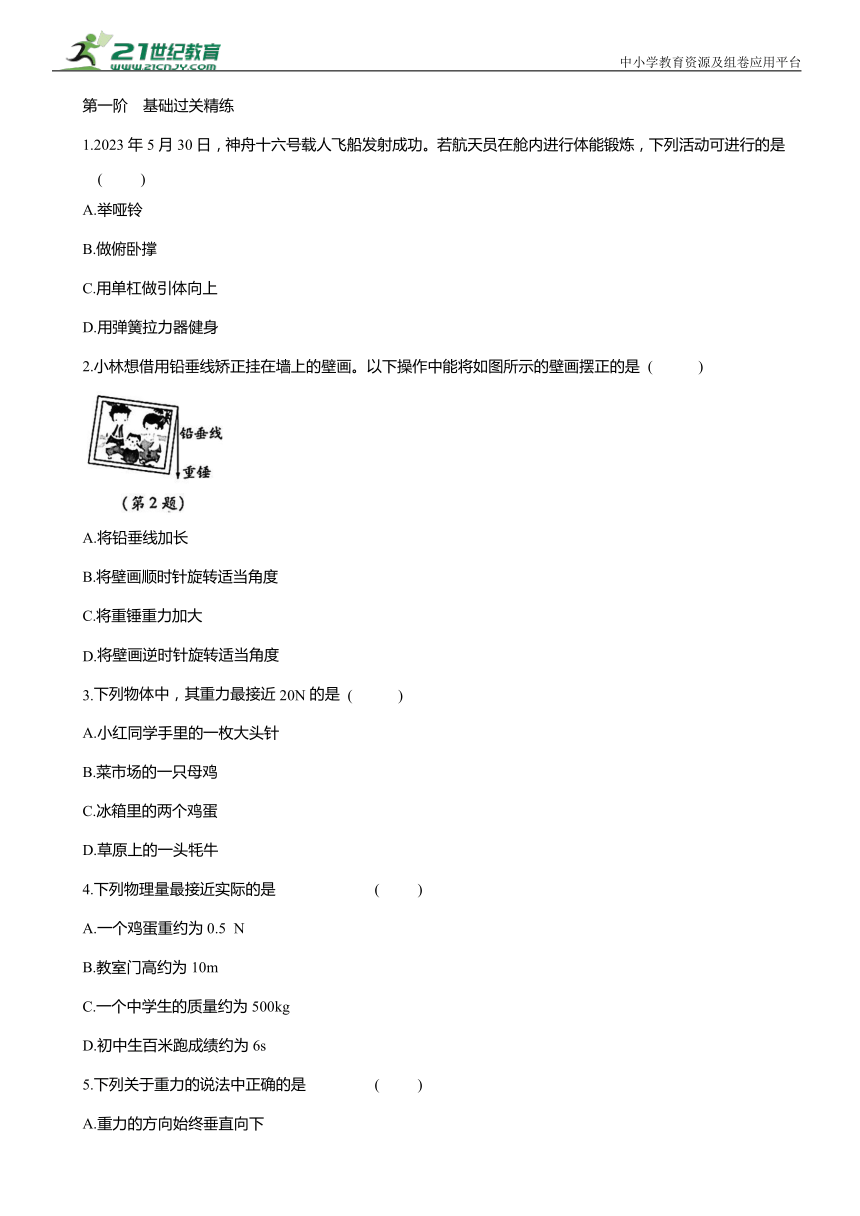 21世纪教育
www.21cnjy.com
中小学教育资源及组卷应用平台

第一阶　基础过关精练

1.2023 年 5 月 30 日，神舟十六号载人飞船发射成功。若航天员在舱内进行体能锻炼，下列活动可进行的是 (　　)

A.举哑铃

B.做俯卧撑

C.用单杠做引体向上

D.用弹簧拉力器健身

2.小林想借用铅垂线矫正挂在墙上的壁画。以下操作中能将如图所示的壁画摆正的是 (　　)

铅垂线

重锤

（第 2 题）

A.将铅垂线加长

B.将壁画顺时针旋转适当角度

C.将重锤重力加大

D.将壁画逆时针旋转适当角度

3.下列物体中，其重力最接近 20N 的是 (　　)

A.小红同学手里的一枚大头针

B.菜市场的一只母鸡

C.冰箱里的两个鸡蛋

D.草原上的一头牦牛

4.下列物理量最接近实际的是　　(　　)

A.一个鸡蛋重约为 0.5 N

B.教室门高约为 10m

C.一个中学生的质量约为 500kg

D.初中生百米跑成绩约为 6s

5.下列关于重力的说法中正确的是　　(　　)

A.重力的方向始终垂直向下